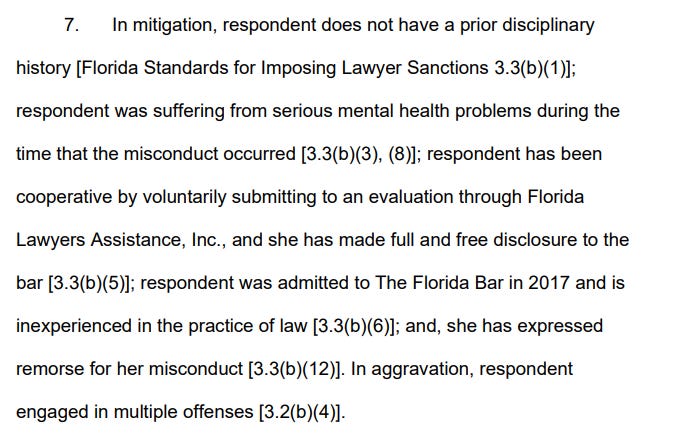 7. In mitigation, respondent does not have a prior disciplinary history [Florida Standards for Imposing Lawyer Sanctions 3.3(b)(1)]; respondent was suffering from serious mental health problems during the time that the misconduct occurred [3.3(b)(3), (8)]; respondent has been cooperative by voluntarily submitting to an evaluation through Florida Lawyers Assistance, Inc., and she has made full and free disclosure to the bar [3.3(b)(5)]; respondent was admitted to The Florida Bar in 2017 and is inexperienced in the practice of law [3.3(b)(6)]; and, she has expressed remorse for her misconduct [3.3(b)(12)]. In aggravation, respondent engaged in multiple offenses [3.2(b)(4)].